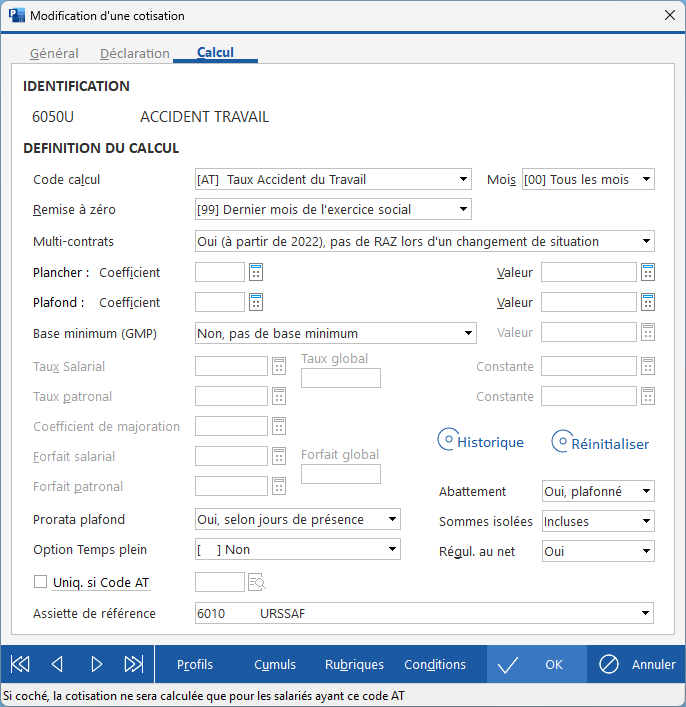 Modification d'une cotisation

Général Déclaration Calcul

IDENTIFICATION

6050U ACCIDENT TRAVAIL

DEFINITION DU CALCUL

Code calcul [AT] Taux Accident du Travail Mois [00] Tous les mois

Remise à zéro [99] Dernier mois de l'exercice social

Multi-contrats Oui (à partir de 2022), pas de RAZ lors d'un changement de situation

Plancher : Coefficient Valeur

Plafond : Coefficient Valeur

Base minimum (GMP) Non, pas de base minimum Valeur

Taux Salarial Taux global Constante

Taux patronal Constante

Coefficient de majoration Historique Réinitialiser

Forfait salarial Forfait global

Forfait patronal Abattement Oui, plafonné

Prorata plafond Oui, selon jours de présence Sommes isolées Incluses

Option Temps plein [ ] Non Régul. au net Oui

Uniq. si Code AT

Assiette de référence 6010 URSSAF

Profils Cumuls Rubriques Conditions OK Annuler

Si coché, la cotisation ne sera calculée que pour les salariés ayant ce code AT